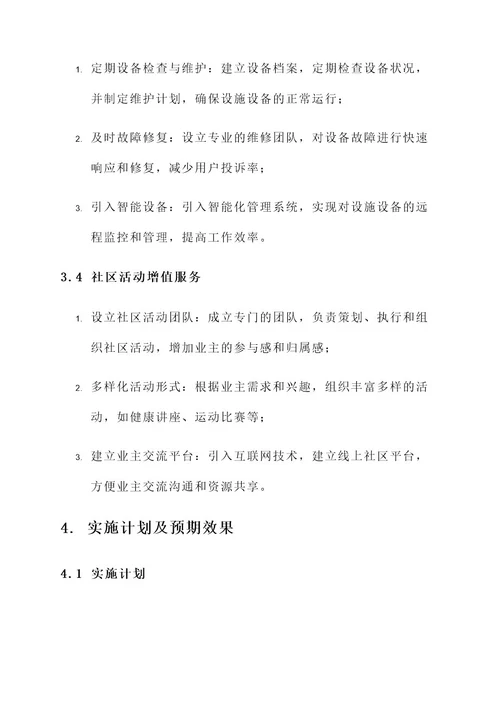 1. 定期设备检查与维护：建立设备档案，定期检查设备状况，并制定维护计划，确保设施设备的正常运行；

2. 及时故障修复：设立专业的维修团队，对设备故障进行快速响应和修复，减少用户投诉率；

3. 引入智能设备：引入智能化管理系统，实现对设施设备的远程监控和管理，提高工作效率。

3.4 社区活动增值服务

1. 设立社区活动团队：成立专门的团队，负责策划、执行和组织社区活动，增加业主的参与感和归属感；

2. 多样化活动形式：根据业主需求和兴趣，组织丰富多样的活动，如健康讲座、运动比赛等；

3. 建立业主交流平台：引入互联网技术，建立线上社区平台，方便业主交流沟通和资源共享。

4. 实施计划及预期效果

4.1 实施计划